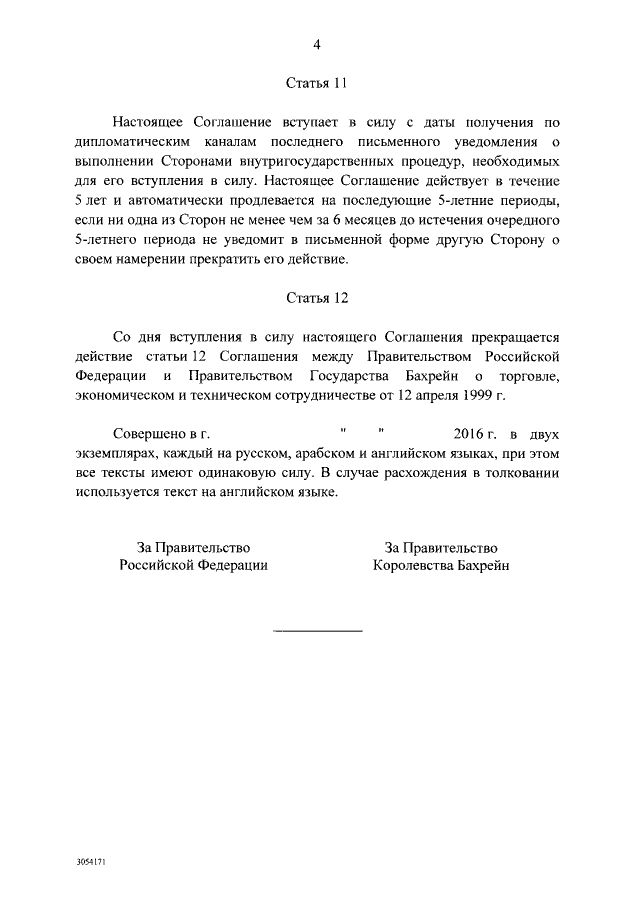 4

Статья 11

Настоящее Соглашение вступает в силу с даты получения по дипломатическим каналам последнего письменного уведомления о выполнении Сторонами внутригосударственных процедур, необходимых для его вступления в силу. Настоящее Соглашение действует в течение 5 лет и автоматически продлевается на последующие 5-летние периоды, если ни одна из Сторон не менее чем за 6 месяцев до истечения очередного 5-летнего периода не уведомит в письменной форме другую Сторону о своем намерении прекратить его действие.

Статья 12

Со дня вступления в силу настоящего Соглашения прекращается действие статьи 12 Соглашения между Правительством Российской Федерации и Правительством Государства Бахрейн о торговле, экономическом и техническом сотрудничестве от 12 апреля 1999 г.

Совершено в г. " " 2016 г. в двух экземплярах, каждый на русском, арабском и английском языках, при этом все тексты имеют одинаковую силу. В случае расхождения в толковании используется текст на английском языке.

За Правительство
Российской Федерации

За Правительство
Королевства Бахрейн

3054171